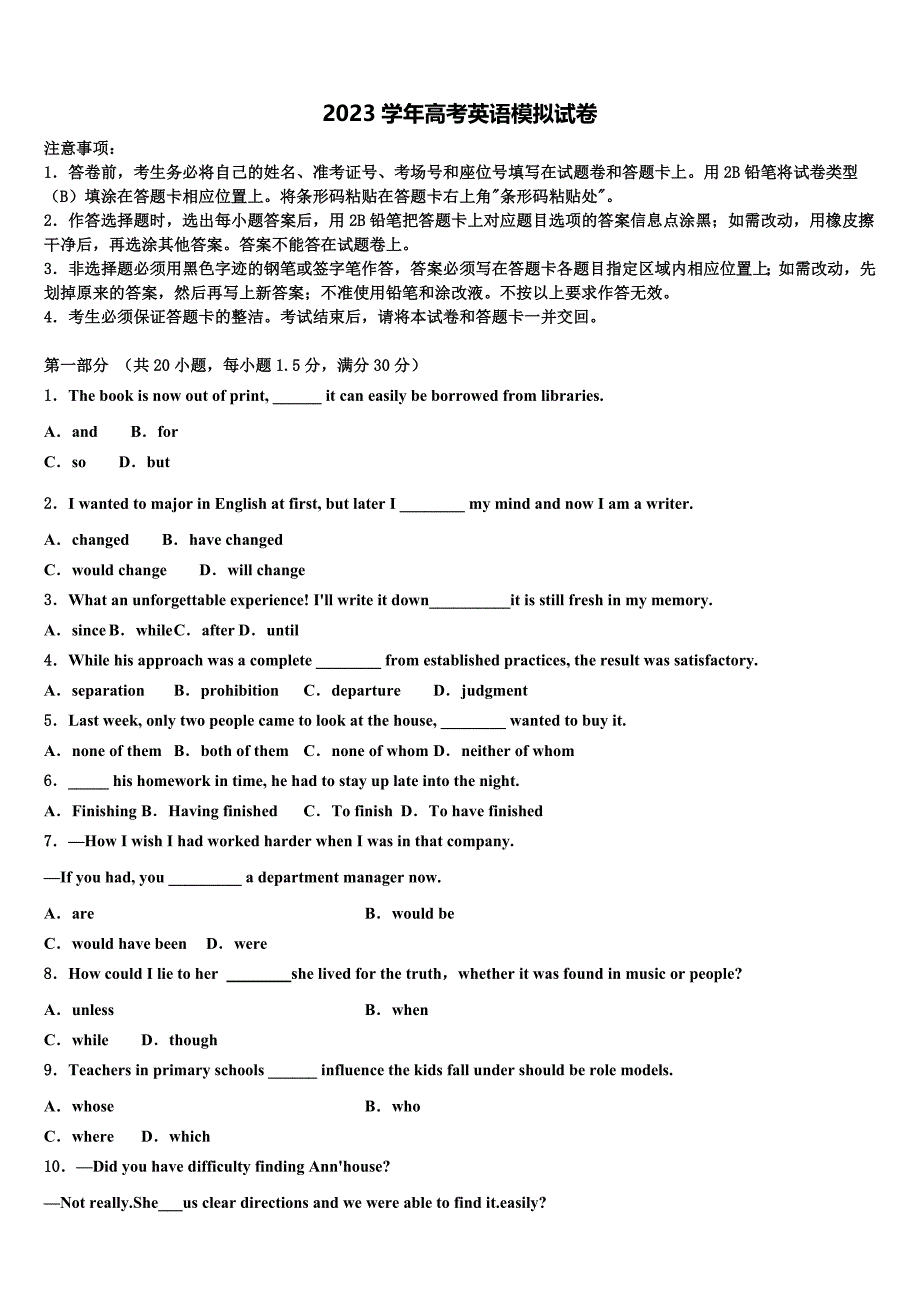 2023 学年高考英语模拟试卷

注意事项：
1．答卷前，考生务必将自己的姓名、准考证号、考场号和座位号填写在试题卷和答题卡上。用 2B 铅笔将试卷类型（B）填涂在答题卡相应位置上。将条形码粘贴在答题卡右上角"条形码粘贴处"。
2．作答选择题时，选出每小题答案后，用 2B 铅笔把答题卡上对应题目选项的答案信息点涂黑；如需改动，用橡皮擦干净后，再选涂其他答案。答案不能答在试题卷上。
3．非选择题必须用黑色字迹的钢笔或签字笔作答，答案必须写在答题卡各题目指定区域内相应位置上；如需改动，先划掉原来的答案，然后再写上新答案；不准使用铅笔和涂改液。不按以上要求作答无效。
4．考生必须保证答题卡的整洁。考试结束后，请将本试卷和答题卡一并交回。

第一部分 （共 20 小题，每小题 1.5 分，满分 30 分）
1．The book is now out of print, ______ it can easily be borrowed from libraries.
A．and　B．for
C．so　D．but

2．I wanted to major in English at first, but later I ________ my mind and now I am a writer.
A．changed　B．have changed
C．would change　D．will change
3．What an unforgettable experience! I'll write it down__________it is still fresh in my memory.
A．since B．while C．after D．until
4．While his approach was a complete ________ from established practices, the result was satisfactory.
A．separation　B．prohibition　C．departure　D．judgment
5．Last week, only two people came to look at the house, ________ wanted to buy it.
A．none of them　B．both of them　C．none of whom D．neither of whom
6．_____ his homework in time, he had to stay up late into the night.
A．Finishing B．Having finished　C．To finish D．To have finished
7．—How I wish I had worked harder when I was in that company.
—If you had, you _________ a department manager now.
A．are　B．would be
C．would have been　D．were
8．How could I lie to her ________she lived for the truth，whether it was found in music or people?
A．unless　B．when
C．while　D．though
9．Teachers in primary schools ______ influence the kids fall under should be role models.
A．whose　B．who
C．where　D．which
10．—Did you have difficulty finding Ann'house?
—Not really.She___us clear directions and we were able to find it.easily?